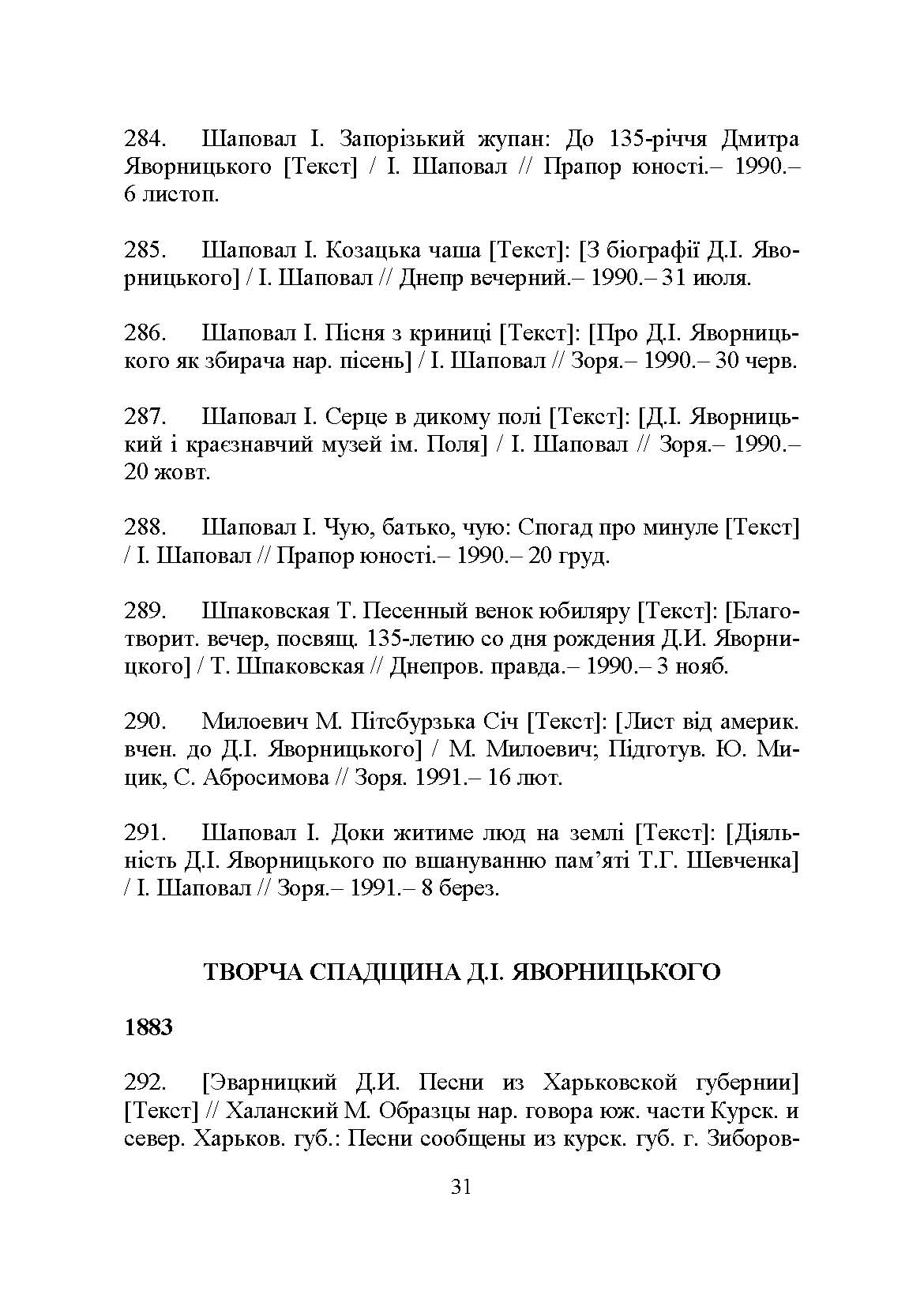 284. Шаповал І. Запорізький жупан: До 135-річчя Дмитра Яворницького [Текст] / І. Шаповал // Прапор юності.– 1990.– 6 листоп.

285. Шаповал І. Козацька чаша [Текст]: [З біографії Д.І. Яворницького] / І. Шаповал // Днепр вечерний.– 1990.– 31 июля.

286. Шаповал І. Пісня з криниці [Текст]: [Про Д.І. Яворницького як збирача нар. пісень] / І. Шаповал // Зоря.– 1990.– 30 черв.

287. Шаповал І. Серце в дикому полі [Текст]: [Д.І. Яворницький і краєзнавчий музей ім. Поля] / І. Шаповал // Зоря.– 1990.– 20 жовт.

288. Шаповал І. Чую, батько, чую: Спогад про минуле [Текст] / І. Шаповал // Прапор юності.– 1990.– 20 груд.

289. Шпаковская Т. Песенный венок юбиляру [Текст]: [Благотворит. вечер, посвящ. 135-летию со дня рождения Д.И. Яворницкого] / Т. Шпаковская // Днепров. правда.– 1990.– 3 нояб.

290. Милоевич М. Пітсбурзька Січ [Текст]: [Лист від америк. вчен. до Д.І. Яворницького] / М. Милоевич; Підготув. Ю. Мицик, С. Абросимова // Зоря. 1991.– 16 лют.

291. Шаповал І. Доки житиме люд на землі [Текст]: [Діяльність Д.І. Яворницького по вшануванню пам'яті Т.Г. Шевченка] / І. Шаповал // Зоря.– 1991.– 8 берез.

ТВОРЧА СПАДЩИНА Д.І. ЯВОРНИЦЬКОГО

1883

292. [Эварницкий Д.И. Песни из Харьковской губернии] [Текст] // Халанский М. Образцы нар. говора юж. части Курск. и север. Харьков. губ.: Песни сообщены из курск. губ. г. Зиборов-

31